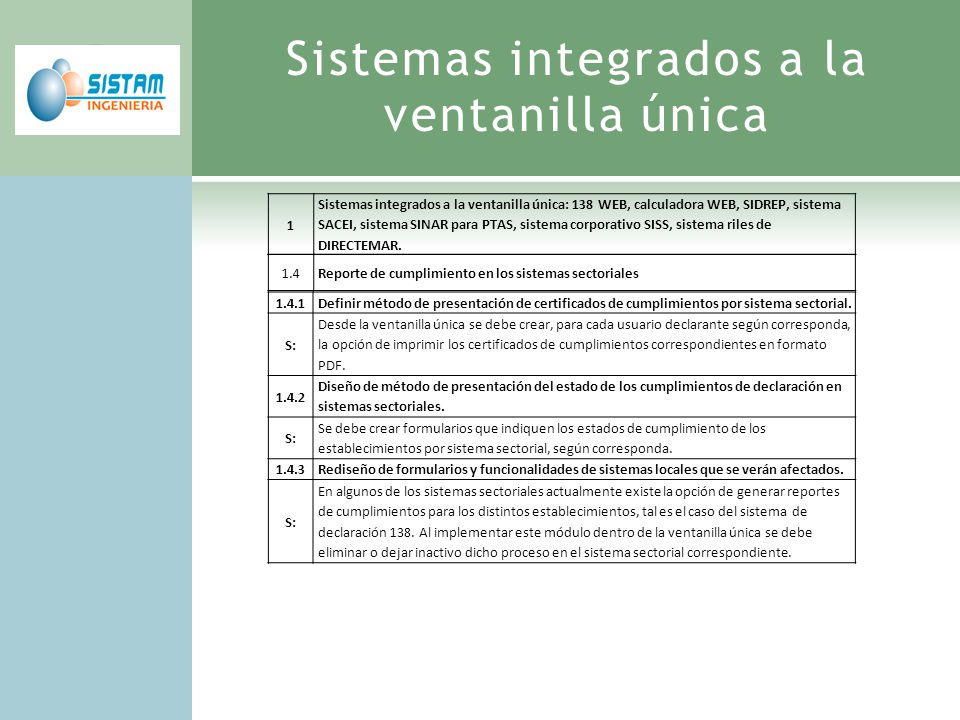 SISTAM INGENIERIA

Sistemas integrados a la ventanilla única

| 1 | Sistemas integrados a la ventanilla única: 138 WEB, calculadora WEB, SIDREP, sistema SACEI, sistema SINAR para PTAS, sistema corporativo SISS, sistema riles de DIRECTEMAR. |
|---|---|
| 1.4 | Reporte de cumplimiento en los sistemas sectoriales |
| 1.4.1 | Definir método de presentación de certificados de cumplimientos por sistema sectorial. |
| S: | Desde la ventanilla única se debe crear, para cada usuario declarante según corresponda, la opción de imprimir los certificados de cumplimientos correspondientes en formato PDF. |
| 1.4.2 | Diseño de método de presentación del estado de los cumplimientos de declaración en sistemas sectoriales. |
| S: | Se debe crear formularios que indiquen los estados de cumplimiento de los establecimientos por sistema sectorial, según corresponda. |
| 1.4.3 | Rediseño de formularios y funcionalidades de sistemas locales que se verán afectados. |
| S: | En algunos de los sistemas sectoriales actualmente existe la opción de generar reportes de cumplimientos para los distintos establecimientos, tal es el caso del sistema de declaración 138. Al implementar este módulo dentro de la ventanilla única se debe eliminar o dejar inactivo dicho proceso en el sistema sectorial correspondiente. |